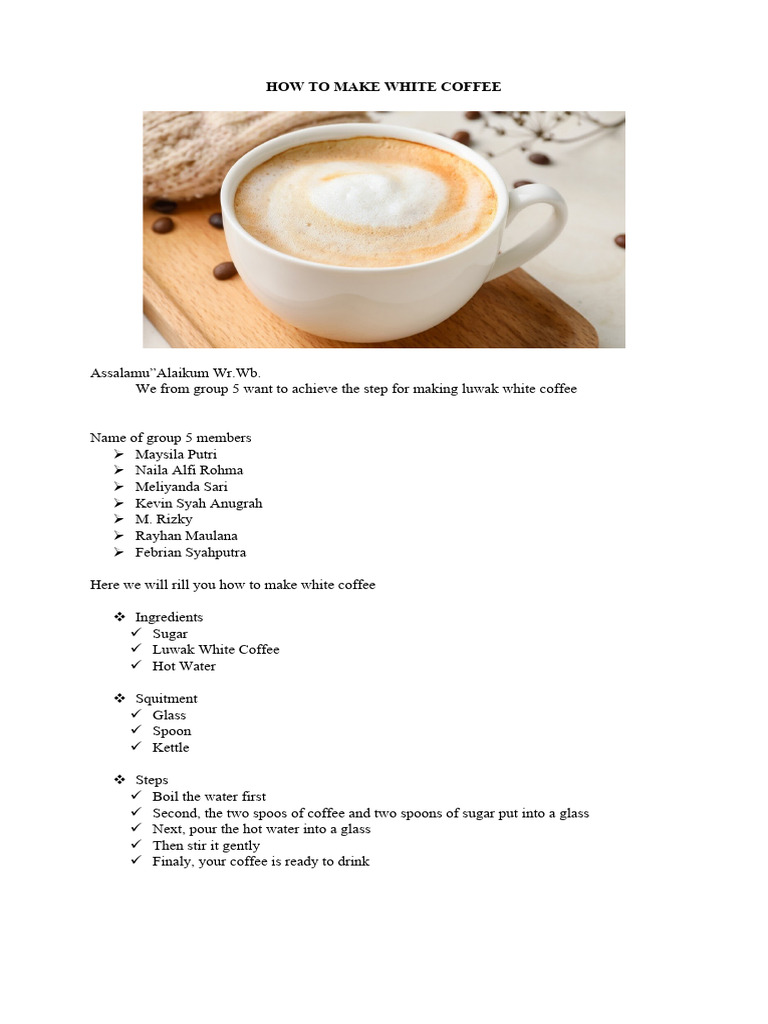 HOW TO MAKE WHITE COFFEE

Assalamu"Alaikum Wr.Wb.
We from group 5 want to achieve the step for making luwak white coffee

Name of group 5 members
➢ Maysila Putri
➢ Naila Alfi Rohma
➢ Meliyanda Sari
➢ Kevin Syah Anugrah
➢ M. Rizky
➢ Rayhan Maulana
➢ Febrian Syahputra

Here we will rill you how to make white coffee

❖ Ingredients
✓ Sugar
✓ Luwak White Coffee
✓ Hot Water

❖ Squitment
✓ Glass
✓ Spoon
✓ Kettle

❖ Steps
✓ Boil the water first
✓ Second, the two spoos of coffee and two spoons of sugar put into a glass
✓ Next, pour the hot water into a glass
✓ Then stir it gently
✓ Finaly, your coffee is ready to drink